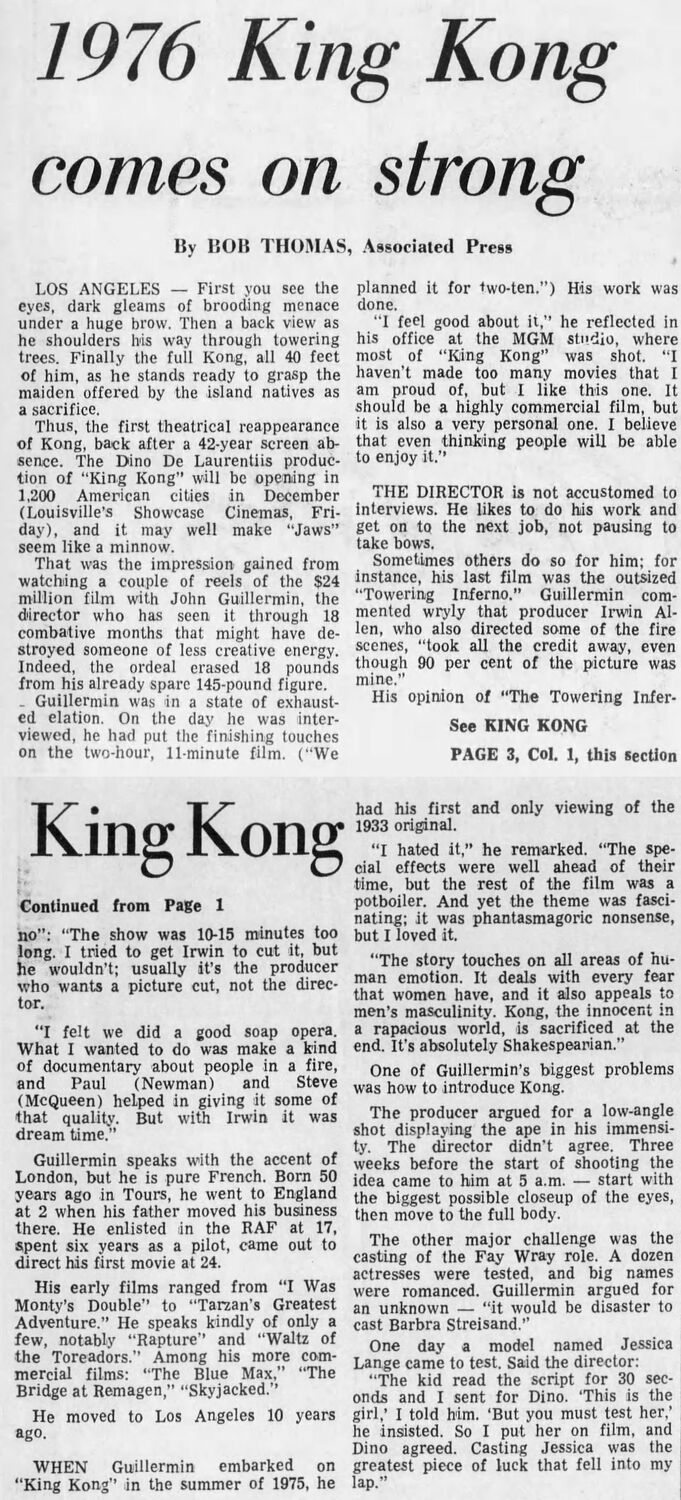 1976 King Kong comes on strong

By BOB THOMAS, Associated Press

LOS ANGELES — First you see the eyes, dark gleams of brooding menace under a huge brow. Then a back view as he shoulders his way through towering trees. Finally the full Kong, all 40 feet of him, as he stands ready to grasp the maiden offered by the island natives as a sacrifice.

Thus, the first theatrical reappearance of Kong, back after a 42-year screen absence. The Dino De Laurentiis production of "King Kong" will be opening in 1,200 American cities in December (Louisville's Showcase Cinemas, Friday), and it may well make "Jaws" seem like a minnow.

That was the impression gained from watching a couple of reels of the $24 million film with John Guillermin, the director who has seen it through 18 combative months that might have destroyed someone of less creative energy. Indeed, the ordeal erased 18 pounds from his already spare 145-pound figure.

Guillermin was in a state of exhausted elation. On the day he was interviewed, he had put the finishing touches on the two-hour, 11-minute film. ("We planned it for two-ten.") His work was done.

"I feel good about it," he reflected in his office at the MGM studio, where most of "King Kong" was shot. "I haven't made too many movies that I am proud of, but I like this one. It should be a highly commercial film, but it is also a very personal one. I believe that even thinking people will be able to enjoy it."

THE DIRECTOR is not accustomed to interviews. He likes to do his work and get on to the next job, not pausing to take bows.

Sometimes others do so for him; for instance, his last film was the outsized "Towering Inferno." Guillermin commented wryly that producer Irwin Allen, who also directed some of the fire scenes, "took all the credit away, even though 90 per cent of the picture was mine."

His opinion of "The Towering Infer-

See KING KONG

PAGE 3, Col. 1, this section

King Kong

Continued from Page 1

no": "The show was 10-15 minutes too long. I tried to get Irwin to cut it, but he wouldn't; usually it's the producer who wants a picture cut, not the director.

"I felt we did a good soap opera. What I wanted to do was make a kind of documentary about people in a fire, and Paul (Newman) and Steve (McQueen) helped in giving it some of that quality. But with Irwin it was dream time."

Guillermin speaks with the accent of London, but he is pure French. Born 50 years ago in Tours, he went to England at 2 when his father moved his business there. He enlisted in the RAF at 17, spent six years as a pilot, came out to direct his first movie at 24.

His early films ranged from "I Was Monty's Double" to "Tarzan's Greatest Adventure." He speaks kindly of only a few, notably "Rapture" and "Waltz of the Toreadors." Among his more commercial films: "The Blue Max," "The Bridge at Remagen," "Skyjacked."

He moved to Los Angeles 10 years ago.

WHEN Guillermin embarked on "King Kong" in the summer of 1975, he had his first and only viewing of the 1933 original.

"I hated it," he remarked. "The special effects were well ahead of their time, but the rest of the film was a potboiler. And yet the theme was fascinating; it was phantasmagoric nonsense, but I loved it.

"The story touches on all areas of human emotion. It deals with every fear that women have, and it also appeals to men's masculinity. Kong, the innocent in a rapacious world, is sacrificed at the end. It's absolutely Shakespearian."

One of Guillermin's biggest problems was how to introduce Kong.

The producer argued for a low-angle shot displaying the ape in his immensity. The director didn't agree. Three weeks before the start of shooting the idea came to him at 5 a.m. — start with the biggest possible closeup of the eyes, then move to the full body.

The other major challenge was the casting of the Fay Wray role. A dozen actresses were tested, and big names were romanced. Guillermin argued for an unknown — "it would be disaster to cast Barbra Streisand."

One day a model named Jessica Lange came to test. Said the director:

"The kid read the script for 30 seconds and I sent for Dino. 'This is the girl,' I told him. 'But you must test her,' he insisted. So I put her on film, and Dino agreed. Casting Jessica was the greatest piece of luck that fell into my lap."